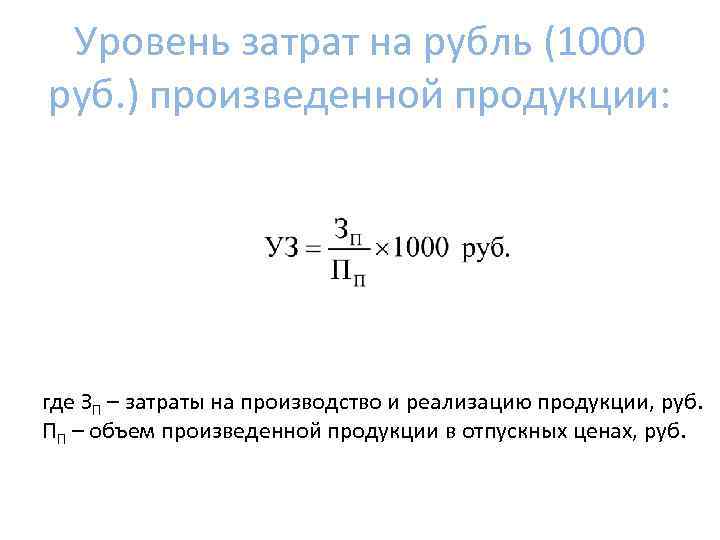 Уровень затрат на рубль (1000 руб.) произведенной продукции:

$УЗ = \frac{З_П}{П_П} \times 1000$ руб.

где $З_П$ – затраты на производство и реализацию продукции, руб.
$П_П$ – объем произведенной продукции в отпускных ценах, руб.